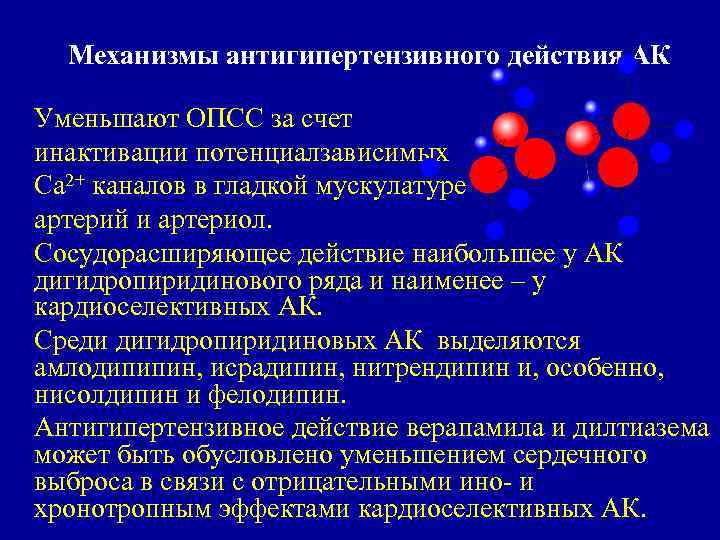 Механизмы антигипертензивного действия АК

Уменьшают ОПСС за счет инактивации потенциалзависимых $Ca^{2+}$ каналов в гладкой мускулатуре артерий и артериол.

Сосудорасширяющее действие наибольшее у АК дигидропиридинового ряда и наименее – у кардиоселективных АК.

Среди дигидропиридиновых АК выделяются амлодипипин, исрадипин, нитрендипин и, особенно, нисолдипин и фелодипин.

Антигипертензивное действие верапамила и дилтиазема может быть обусловлено уменьшением сердечного выброса в связи с отрицательными ино- и хронотропным эффектами кардиоселективных АК.